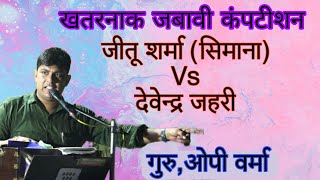 खतरनाक जबावी कंपटीशन
जीतू शर्मा (सिमाना)
Vs
देवेन्द्र जहरी

गुरु,ओपी वर्मा